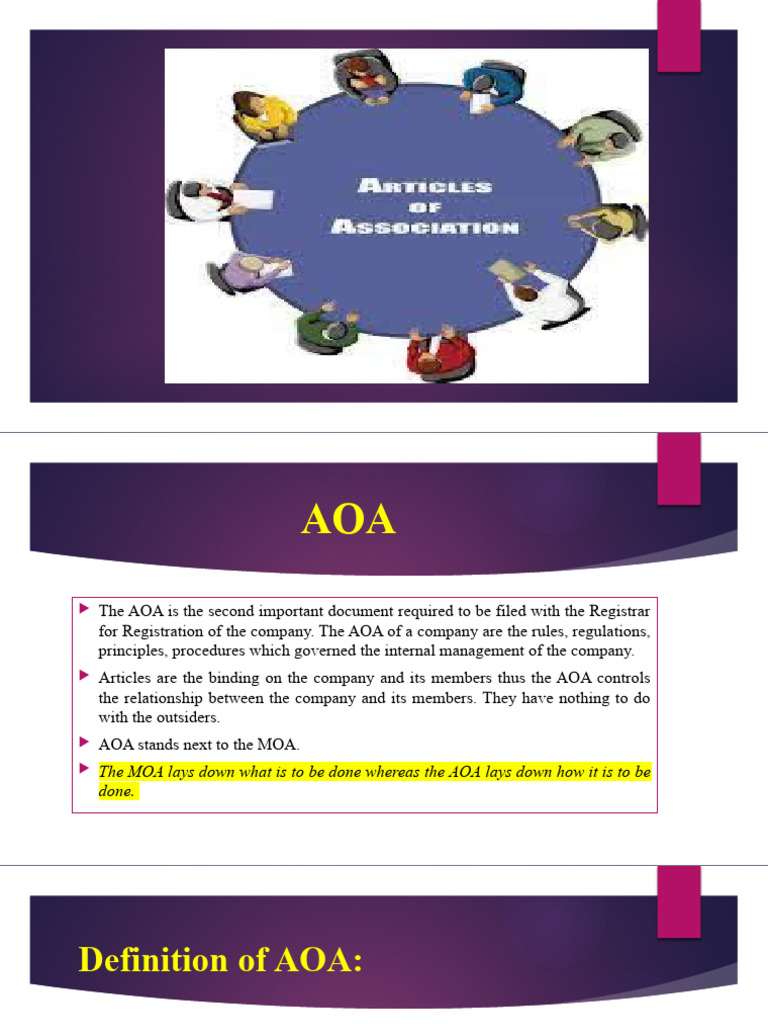 ARTICLES OF ASSOCIATION

AOA

The AOA is the second important document required to be filed with the Registrar for Registration of the company. The AOA of a company are the rules, regulations, principles, procedures which governed the internal management of the company.

Articles are the binding on the company and its members thus the AOA controls the relationship between the company and its members. They have nothing to do with the outsiders.

AOA stands next to the MOA.

The MOA lays down what is to be done whereas the AOA lays down how it is to be done.

Definition of AOA: